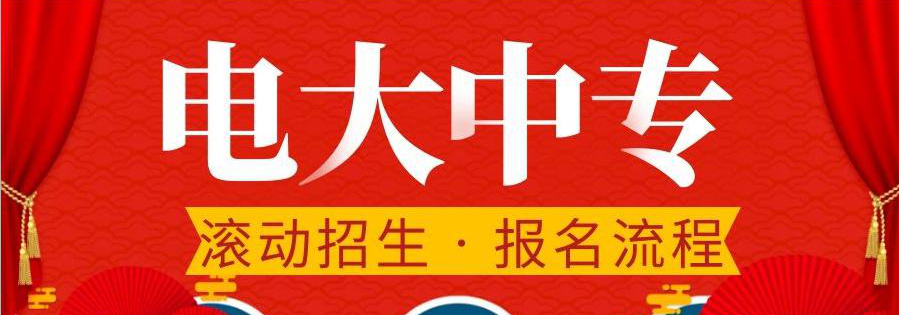 电大中专

滚动招生 · 报名流程